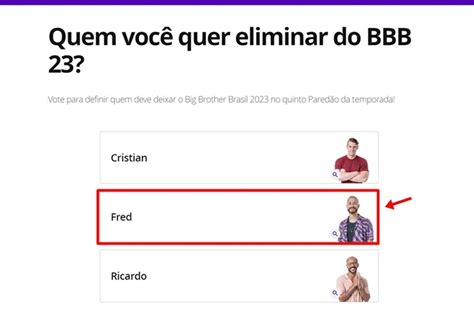 Quem você quer eliminar do BBB 23?

Vote para definir quem deve deixar o Big Brother Brasil 2023 no quinto Paredão da temporada!

Cristian

Fred

Ricardo